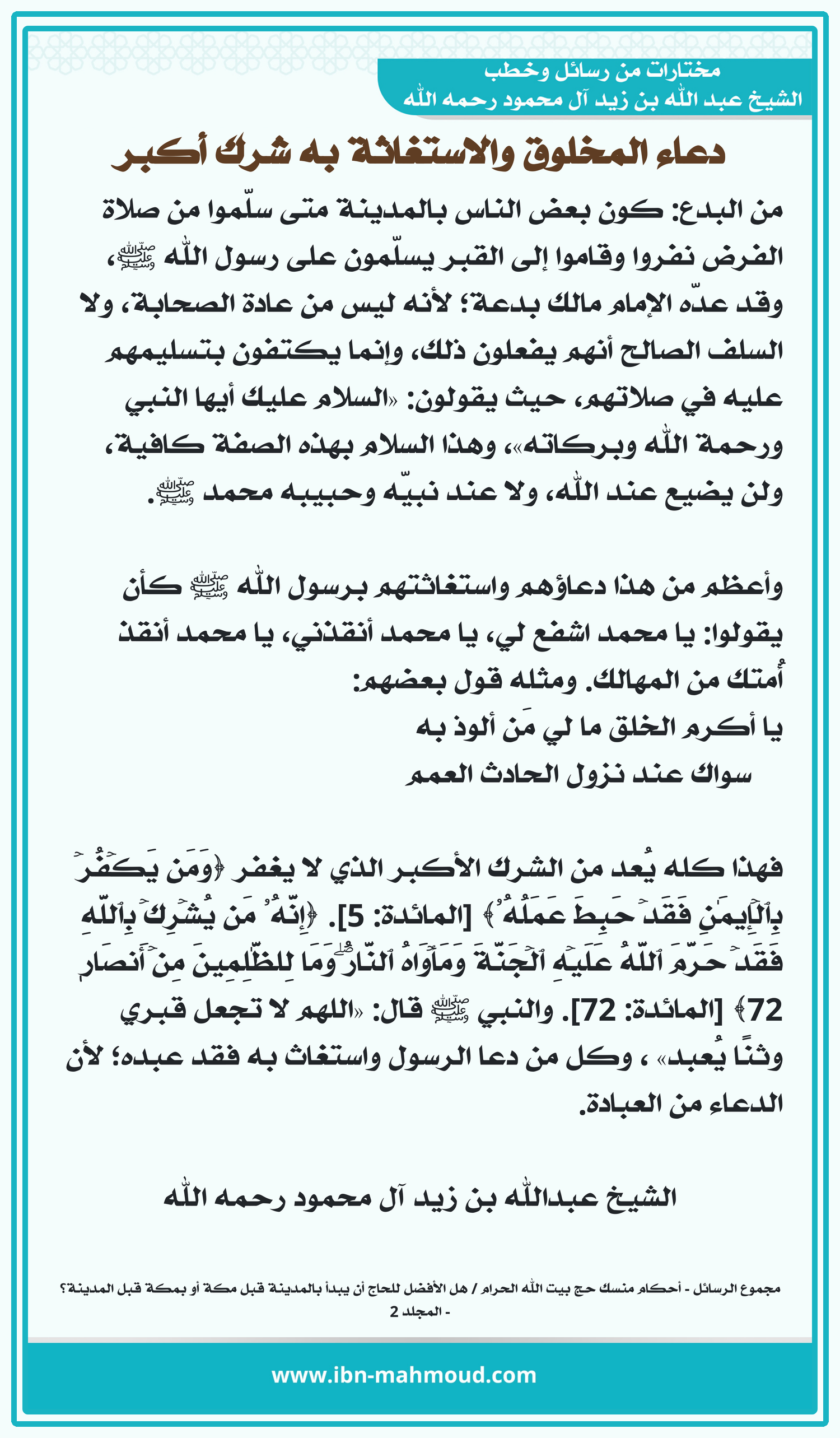 مختارات من رسائل وخطب
الشيخ عبد الله بن زيد آل محمود رحمه الله

دعاء المخلوق والاستغاثة به شرك أكبر

من البدع: كون بعض الناس بالمدينة متى سلّموا من صلاة الفرض نفروا وقاموا إلى القبر يسلّمون على رسول الله ﷺ، وقد عدّه الإمام مالك بدعة؛ لأنه ليس من عادة الصحابة، ولا السلف الصالح أنهم يفعلون ذلك، وإنما يكتفون بتسليمهم عليه في صلاتهم، حيث يقولون: «السلام عليك أيها النبي ورحمة الله وبركاته»، وهذا السلام بهذه الصفة كافية، ولن يضيع عند الله، ولا عند نبيّه وحبيبه محمد ﷺ.

وأعظم من هذا دعاؤهم واستغاثتهم برسول الله ﷺ كأن يقولوا: يا محمد اشفع لي، يا محمد أنقذني، يا محمد أنقذ أُمتك من المهالك. ومثله قول بعضهم:
يا أكرم الخلق ما لي مَن ألوذ به
سواك عند نزول الحادث العمم

فهذا كله يُعد من الشرك الأكبر الذي لا يغفر ﴿وَمَن يَكۡفُرۡ بِٱلۡإِيمَٰنِ فَقَدۡ حَبِطَ عَمَلُهُۥ﴾ [المائدة: 5]. ﴿إِنَّهُۥ مَن يُشۡرِكۡ بِٱللَّهِ فَقَدۡ حَرَّمَ ٱللَّهُ عَلَيۡهِ ٱلۡجَنَّةَ وَمَأۡوَىٰهُ ٱلنَّارُۖ وَمَا لِلظَّٰلِمِينَ مِنۡ أَنصَارٖ 72﴾ [المائدة: 72]. والنبي ﷺ قال: «اللهم لا تجعل قبري وثنًا يُعبد» ، وكل من دعا الرسول واستغاث به فقد عبده؛ لأن الدعاء من العبادة.

الشيخ عبدالله بن زيد آل محمود رحمه الله

مجموع الرسائل - أحكام منسك حج بيت الله الحرام / هل الأفضل للحاج أن يبدأ بالمدينة قبل مكة أو بمكة قبل المدينة؟ - المجلد 2

www.ibn-mahmoud.com